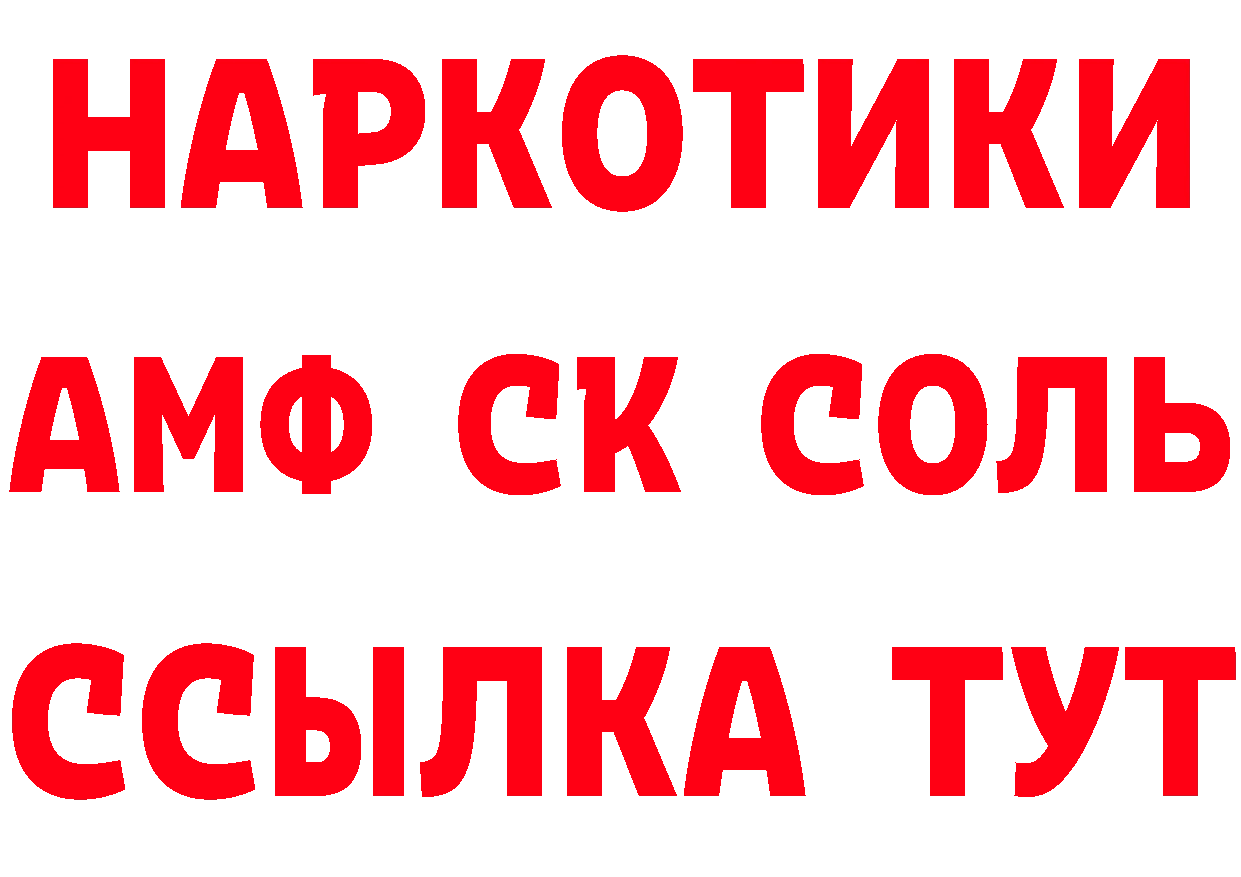 НАРКОТИКИ

АМФ СК СОЛЬ

ССЫЛКА ТУТ